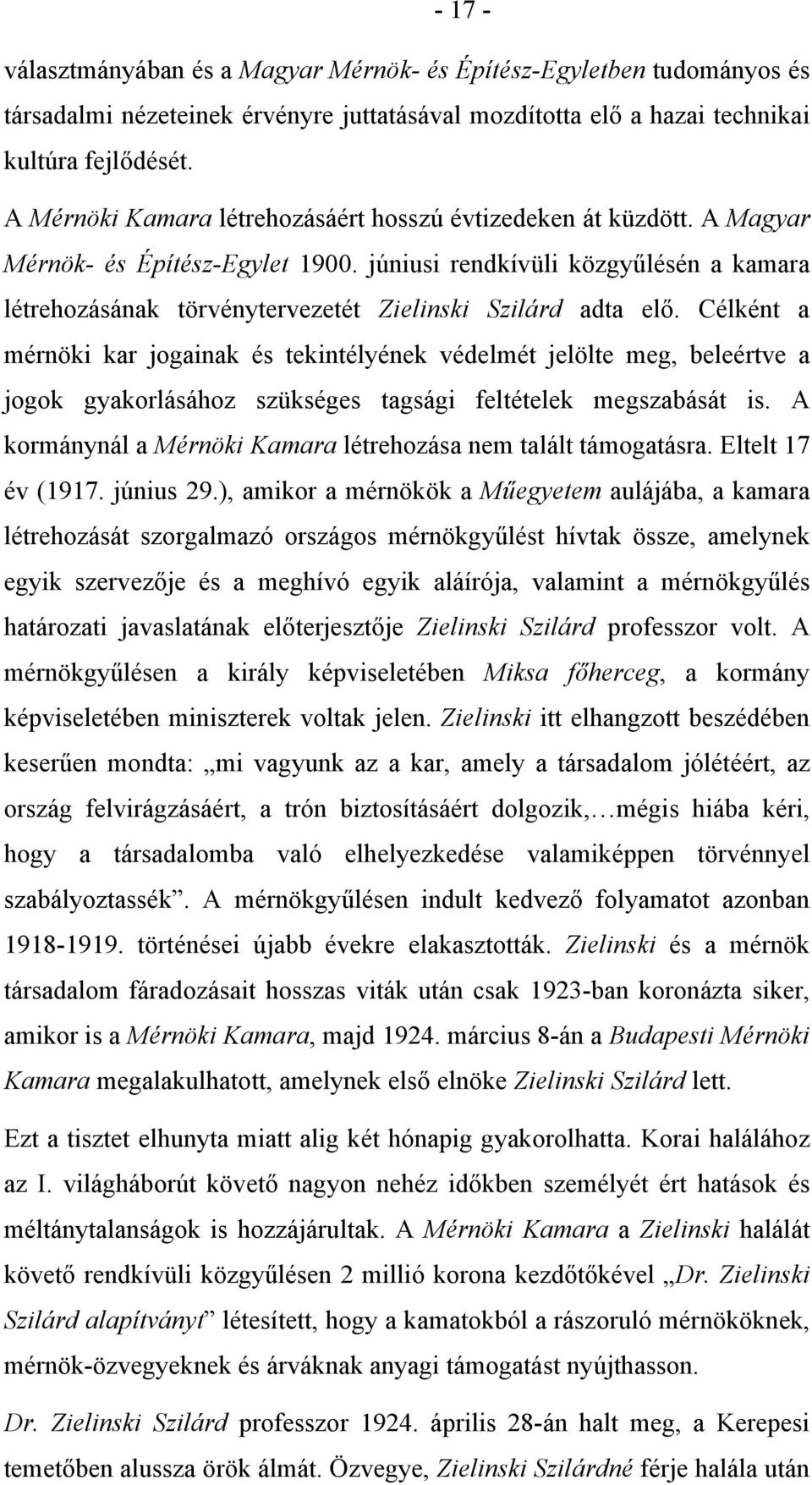 - 17 -

választmányában és a Magyar Mérnök- és Építész-Egyletben tudományos és társadalmi nézeteinek érvényre juttatásával mozdította elő a hazai technikai kultúra fejlődését.

A Mérnöki Kamara létrehozásáért hosszú évtizedeken át küzdött. A Magyar Mérnök- és Építész-Egylet 1900. júniusi rendkívüli közgyűlésén a kamara létrehozásának törvénytervezetét Zielinski Szilárd adta elő. Célként a mérnöki kar jogainak és tekintélyének védelmét jelölte meg, beleértve a jogok gyakorlásához szükséges tagsági feltételek megszabását is. A kormánynál a Mérnöki Kamara létrehozása nem talált támogatásra. Eltelt 17 év (1917. június 29.), amikor a mérnökök a Műegyetem aulájába, a kamara létrehozását szorgalmazó országos mérnökgyűlést hívtak össze, amelynek egyik szervezője és a meghívó egyik aláírója, valamint a mérnökgyűlés határozati javaslatának előterjesztője Zielinski Szilárd professzor volt. A mérnökgyűlésen a király képviseletében Miksa főherceg, a kormány képviseletében miniszterek voltak jelen. Zielinski itt elhangzott beszédében keserűen mondta: „mi vagyunk az a kar, amely a társadalom jólétéért, az ország felvirágzásáért, a trón biztosításáért dolgozik,…mégis hiába kéri, hogy a társadalomba való elhelyezkedése valamiképpen törvénnyel szabályoztassék”. A mérnökgyűlésen indult kedvező folyamatot azonban 1918-1919. történései újabb évekre elakasztották. Zielinski és a mérnök társadalom fáradozásait hosszas viták után csak 1923-ban koronázta siker, amikor is a Mérnöki Kamara, majd 1924. március 8-án a Budapesti Mérnöki Kamara megalakulhatott, amelynek első elnöke Zielinski Szilárd lett.

Ezt a tisztet elhunyta miatt alig két hónapig gyakorolhatta. Korai halálához az I. világháborút követő nagyon nehéz időkben személyét ért hatások és méltánytalanságok is hozzájárultak. A Mérnöki Kamara a Zielinski halálát követő rendkívüli közgyűlésen 2 millió korona kezdőtőkével „Dr. Zielinski Szilárd alapítványt” létesített, hogy a kamatokból a rászoruló mérnököknek, mérnök-özvegyeknek és árváknak anyagi támogatást nyújthasson.

Dr. Zielinski Szilárd professzor 1924. április 28-án halt meg, a Kerepesi temetőben alussza örök álmát. Özvegye, Zielinski Szilárdné férje halála után